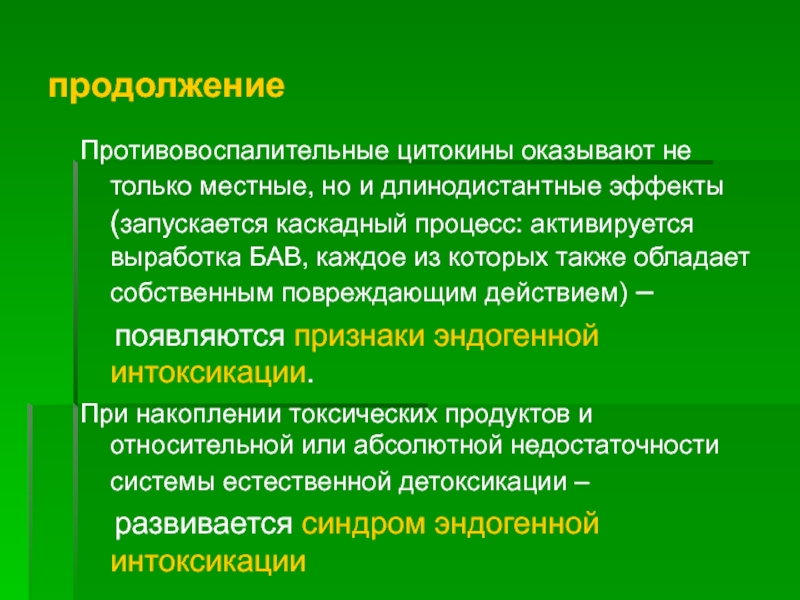 продолжение

Противовоспалительные цитокины оказывают не только местные, но и длинодистантные эффекты (запускается каскадный процесс: активируется выработка БАВ, каждое из которых также обладает собственным повреждающим действием) –

появляются признаки эндогенной интоксикации.

При накоплении токсических продуктов и относительной или абсолютной недостаточности системы естественной детоксикации –

развивается синдром эндогенной интоксикации